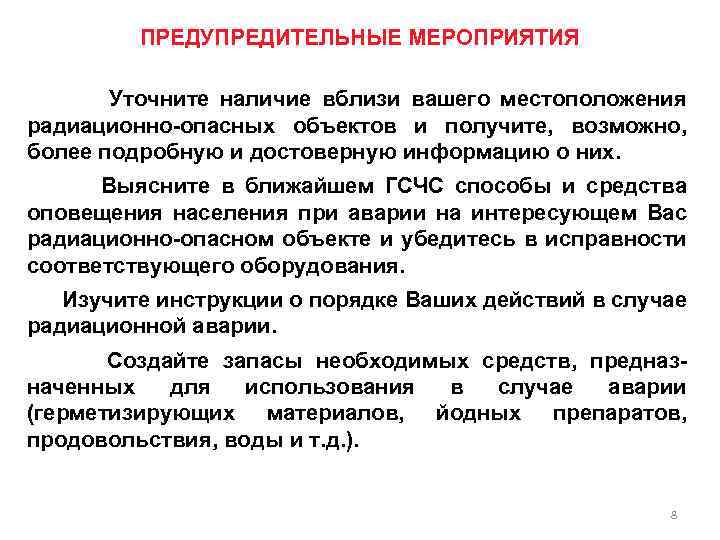 ПРЕДУПРЕДИТЕЛЬНЫЕ МЕРОПРИЯТИЯ

Уточните наличие вблизи вашего местоположения радиационно-опасных объектов и получите, возможно, более подробную и достоверную информацию о них.

Выясните в ближайшем ГСЧС способы и средства оповещения населения при аварии на интересующем Вас радиационно-опасном объекте и убедитесь в исправности соответствующего оборудования.

Изучите инструкции о порядке Ваших действий в случае радиационной аварии.

Создайте запасы необходимых средств, предназначенных для использования в случае аварии (герметизирующих материалов, йодных препаратов, продовольствия, воды и т.д.).

8